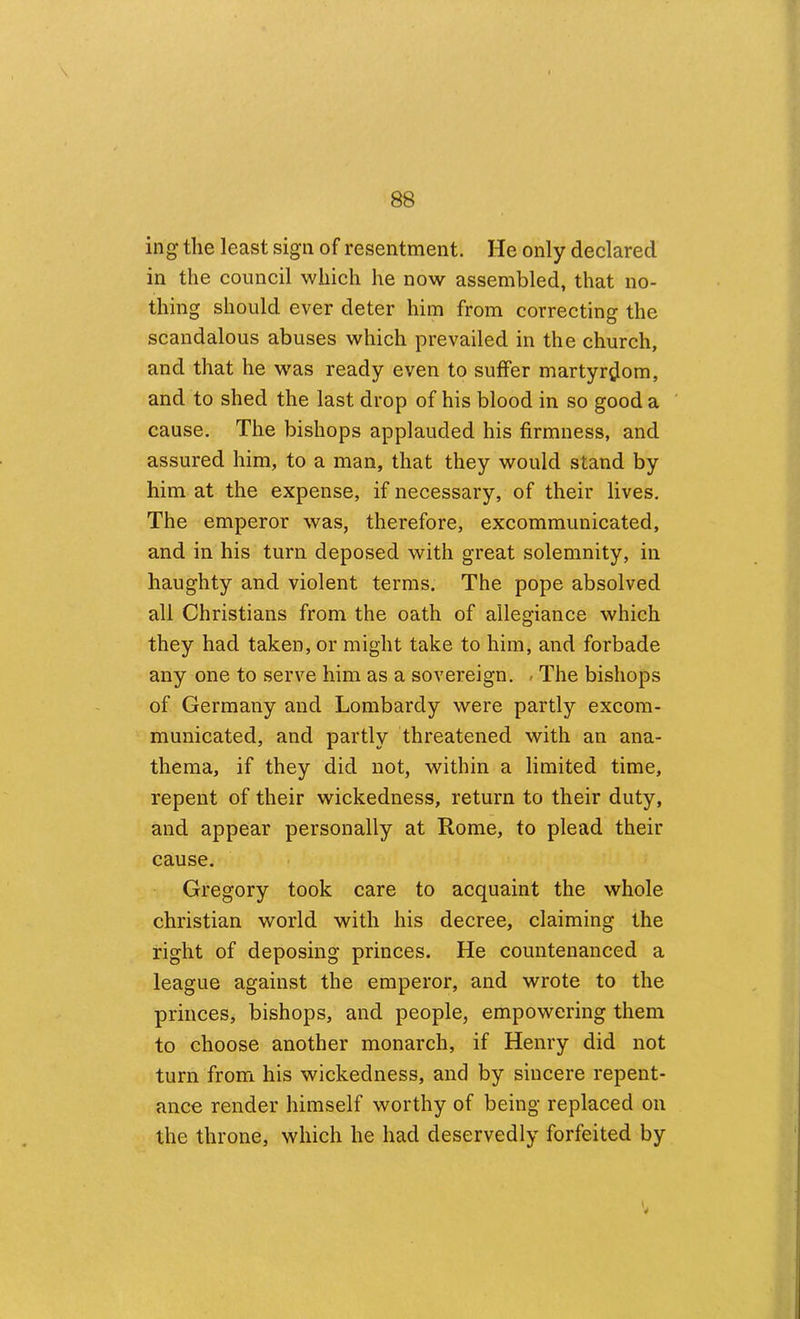 88

ing the least sign of resentment. He only declared in the council which he now assembled, that nothing should ever deter him from correcting the scandalous abuses which prevailed in the church, and that he was ready even to suffer martyrdom, and to shed the last drop of his blood in so good a cause. The bishops applauded his firmness, and assured him, to a man, that they would stand by him at the expense, if necessary, of their lives. The emperor was, therefore, excommunicated, and in his turn deposed with great solemnity, in haughty and violent terms. The pope absolved all Christians from the oath of allegiance which they had taken, or might take to him, and forbade any one to serve him as a sovereign. The bishops of Germany and Lombardy were partly excommunicated, and partly threatened with an anathema, if they did not, within a limited time, repent of their wickedness, return to their duty, and appear personally at Rome, to plead their cause.

Gregory took care to acquaint the whole christian world with his decree, claiming the right of deposing princes. He countenanced a league against the emperor, and wrote to the princes, bishops, and people, empowering them to choose another monarch, if Henry did not turn from his wickedness, and by sincere repentance render himself worthy of being replaced on the throne, which he had deservedly forfeited by